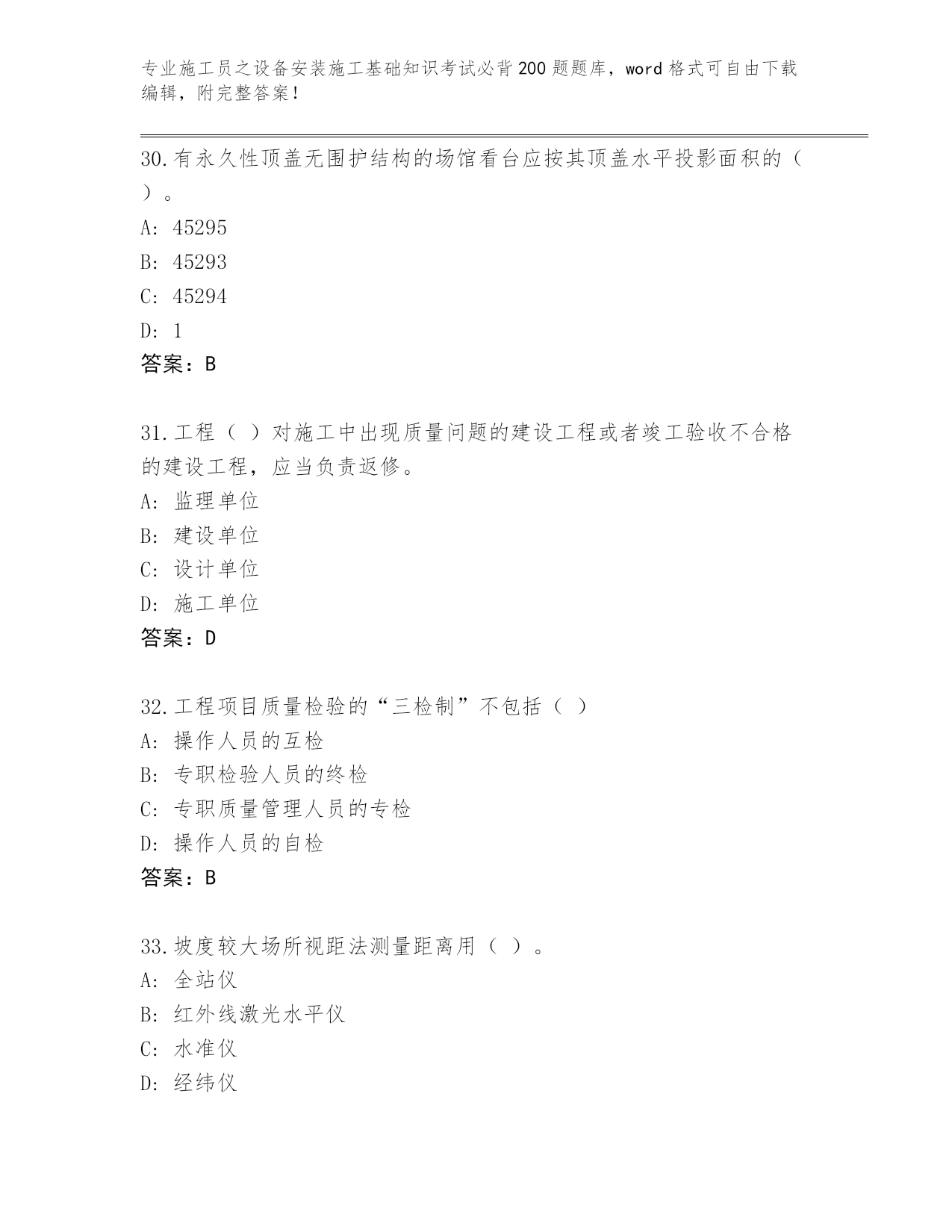 专业施工员之设备安装施工基础知识考试必背200题题库，word格式可自由下载编辑，附完整答案！

30.有永久性顶盖无围护结构的场馆看台应按其顶盖水平投影面积的（ ）。
A: 45295
B: 45293
C: 45294
D: 1
答案：B

31.工程（ ）对施工中出现质量问题的建设工程或者竣工验收不合格的建设工程，应当负责返修。
A: 监理单位
B: 建设单位
C: 设计单位
D: 施工单位
答案：D

32.工程项目质量检验的“三检制”不包括（ ）
A: 操作人员的互检
B: 专职检验人员的终检
C: 专职质量管理人员的专检
D: 操作人员的自检
答案：B

33.坡度较大场所视距法测量距离用（ ）。
A: 全站仪
B: 红外线激光水平仪
C: 水准仪
D: 经纬仪